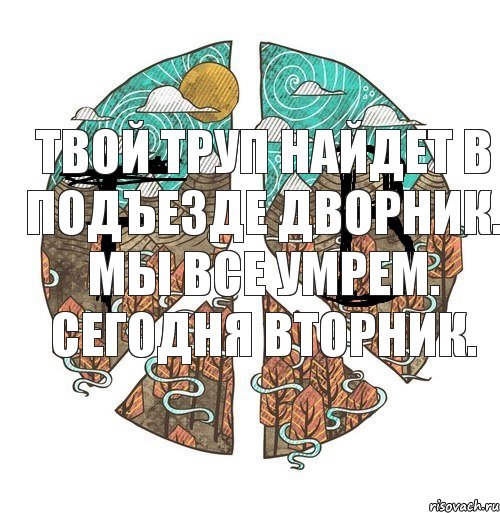 ТВОЙ ТРУП НАЙДЕТ В ПОДЪЕЗДЕ ДВОРНИК. МЫ ВСЕ УМРЕМ. СЕГОДНЯ ВТОРНИК.

risovach.ru